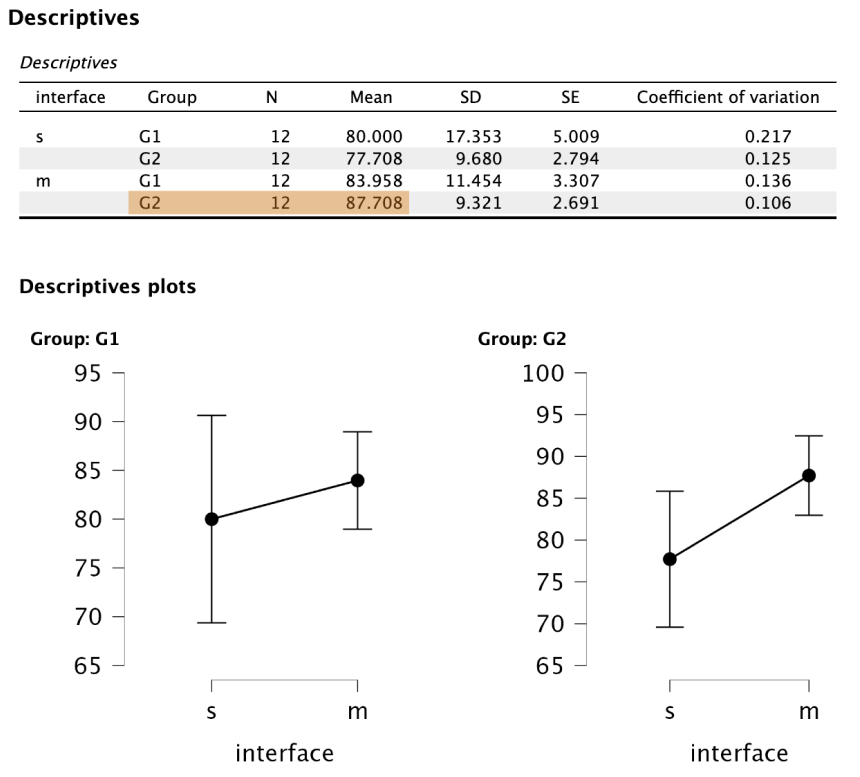 Descriptives

Descriptives

| interface | Group | N | Mean | SD | SE | Coefficient of variation |
|---|---|---|---|---|---|---|
| s | G1 | 12 | 80.000 | 17.353 | 5.009 | 0.217 |
| | G2 | 12 | 77.708 | 9.680 | 2.794 | 0.125 |
| m | G1 | 12 | 83.958 | 11.454 | 3.307 | 0.136 |
| | G2 | 12 | 87.708 | 9.321 | 2.691 | 0.106 |

Descriptives plots

Group: G1

95
90
85
80
75
70
65

s m

interface

Group: G2

100
95
90
85
80
75
70
65

s m

interface